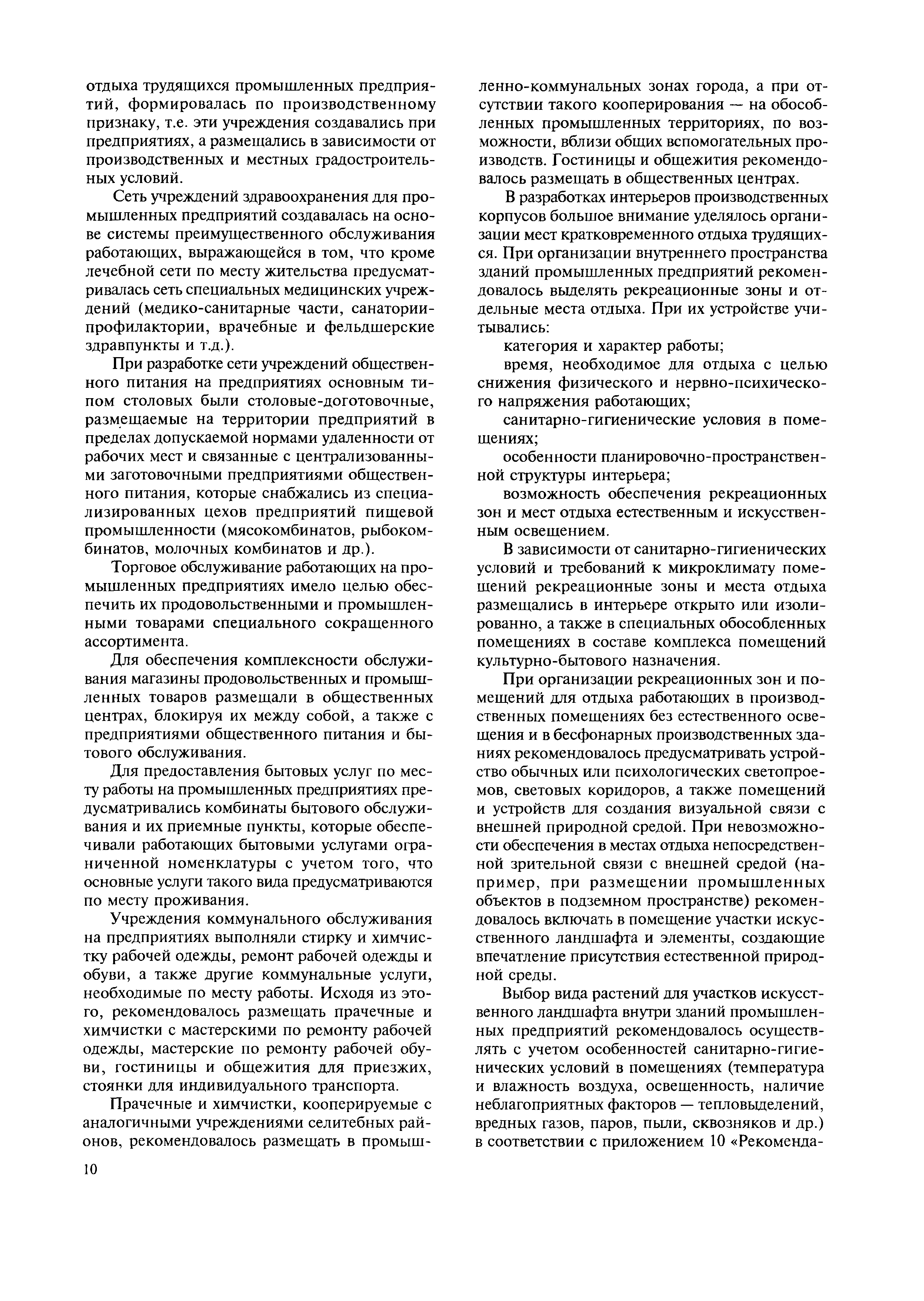 отдыха трудящихся промышленных предприятий, формировалась по производственному признаку, т.е. эти учреждения создавались при предприятиях, а размещались в зависимости от производственных и местных градостроительных условий.

Сеть учреждений здравоохранения для промышленных предприятий создавалась на основе системы преимущественного обслуживания работающих, выражающейся в том, что кроме лечебной сети по месту жительства предусматривалась сеть специальных медицинских учреждений (медико-санитарные части, санатории-профилактории, врачебные и фельдшерские здравпункты и т.д.).

При разработке сети учреждений общественного питания на предприятиях основным типом столовых были столовые-доготовочные, размещаемые на территории предприятий в пределах допускаемой нормами удаленности от рабочих мест и связанные с централизованными заготовочными предприятиями общественного питания, которые снабжались из специализированных цехов предприятий пищевой промышленности (мясокомбинатов, рыбокомбинатов, молочных комбинатов и др.).

Торговое обслуживание работающих на промышленных предприятиях имело целью обеспечить их продовольственными и промышленными товарами специального сокращенного ассортимента.

Для обеспечения комплексности обслуживания магазины продовольственных и промышленных товаров размещали в общественных центрах, блокируя их между собой, а также с предприятиями общественного питания и бытового обслуживания.

Для предоставления бытовых услуг по месту работы на промышленных предприятиях предусматривались комбинаты бытового обслуживания и их приемные пункты, которые обеспечивали работающих бытовыми услугами ограниченной номенклатуры с учетом того, что основные услуги такого вида предусматриваются по месту проживания.

Учреждения коммунального обслуживания на предприятиях выполняли стирку и химчистку рабочей одежды, ремонт рабочей одежды и обуви, а также другие коммунальные услуги, необходимые по месту работы. Исходя из этого, рекомендовалось размещать прачечные и химчистки с мастерскими по ремонту рабочей одежды, мастерские по ремонту рабочей обуви, гостиницы и общежития для приезжих, стоянки для индивидуального транспорта.

Прачечные и химчистки, кооперируемые с аналогичными учреждениями селитебных районов, рекомендовалось размещать в промышленно-коммунальных зонах города, а при отсутствии такого кооперирования — на обособленных промышленных территориях, по возможности, вблизи общих вспомогательных производств. Гостиницы и общежития рекомендовалось размещать в общественных центрах.

В разработках интерьеров производственных корпусов большое внимание уделялось организации мест кратковременного отдыха трудящихся. При организации внутреннего пространства зданий промышленных предприятий рекомендовалось выделять рекреационные зоны и отдельные места отдыха. При их устройстве учитывались:

категория и характер работы;

время, необходимое для отдыха с целью снижения физического и нервно-психического напряжения работающих;

санитарно-гигиенические условия в помещениях;

особенности планировочно-пространственной структуры интерьера;

возможность обеспечения рекреационных зон и мест отдыха естественным и искусственным освещением.

В зависимости от санитарно-гигиенических условий и требований к микроклимату помещений рекреационные зоны и места отдыха размещались в интерьере открыто или изолированно, а также в специальных обособленных помещениях в составе комплекса помещений культурно-бытового назначения.

При организации рекреационных зон и помещений для отдыха работающих в производственных помещениях без естественного освещения и в бесфонарных производственных зданиях рекомендовалось предусматривать устройство обычных или психологических светопроемов, световых коридоров, а также помещений и устройств для создания визуальной связи с внешней природной средой. При невозможности обеспечения в местах отдыха непосредственной зрительной связи с внешней средой (например, при размещении промышленных объектов в подземном пространстве) рекомендовалось включать в помещение участки искусственного ландшафта и элементы, создающие впечатление присутствия естественной природной среды.

Выбор вида растений для участков искусственного ландшафта внутри зданий промышленных предприятий рекомендовалось осуществлять с учетом особенностей санитарно-гигиенических условий в помещениях (температура и влажность воздуха, освещенность, наличие неблагоприятных факторов — тепловыделений, вредных газов, паров, пыли, сквозняков и др.) в соответствии с приложением 10 «Рекоменда-

10